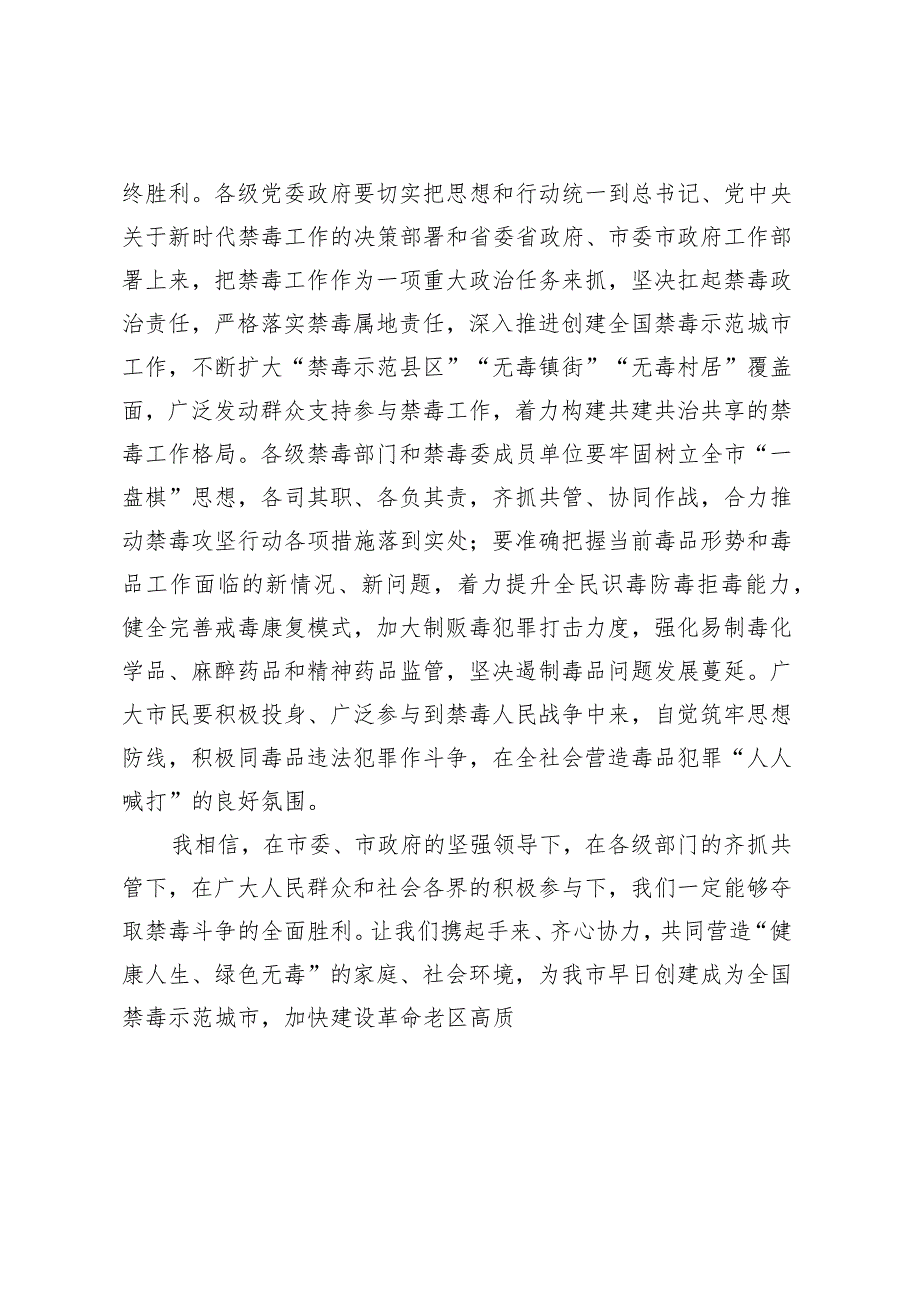 终胜利。各级党委政府要切实把思想和行动统一到总书记、党中央关于新时代禁毒工作的决策部署和省委省政府、市委市政府工作部署上来，把禁毒工作作为一项重大政治任务来抓，坚决扛起禁毒政治责任，严格落实禁毒属地责任，深入推进创建全国禁毒示范城市工作，不断扩大“禁毒示范县区”“无毒镇街”“无毒村居”覆盖面，广泛发动群众支持参与禁毒工作，着力构建共建共治共享的禁毒工作格局。各级禁毒部门和禁毒委成员单位要牢固树立全市“一盘棋”思想，各司其职、各负其责，齐抓共管、协同作战，合力推动禁毒攻坚行动各项措施落到实处；要准确把握当前毒品形势和毒品工作面临的新情况、新问题，着力提升全民识毒防毒拒毒能力，健全完善戒毒康复模式，加大制贩毒犯罪打击力度，强化易制毒化学品、麻醉药品和精神药品监管，坚决遏制毒品问题发展蔓延。广大市民要积极投身、广泛参与到禁毒人民战争中来，自觉筑牢思想防线，积极同毒品违法犯罪作斗争，在全社会营造毒品犯罪“人人喊打”的良好氛围。

我相信，在市委、市政府的坚强领导下，在各级部门的齐抓共管下，在广大人民群众和社会各界的积极参与下，我们一定能够夺取禁毒斗争的全面胜利。让我们携起手来、齐心协力，共同营造“健康人生、绿色无毒”的家庭、社会环境，为我市早日创建成为全国禁毒示范城市，加快建设革命老区高质